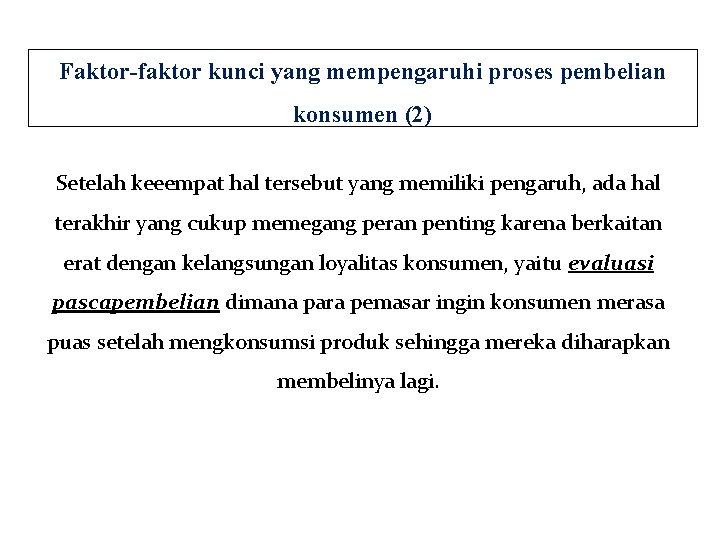 Faktor-faktor kunci yang mempengaruhi proses pembelian konsumen (2)

Setelah keeempat hal tersebut yang memiliki pengaruh, ada hal terakhir yang cukup memegang peran penting karena berkaitan erat dengan kelangsungan loyalitas konsumen, yaitu evaluasi pascapembelian dimana para pemasar ingin konsumen merasa puas setelah mengkonsumsi produk sehingga mereka diharapkan membelinya lagi.